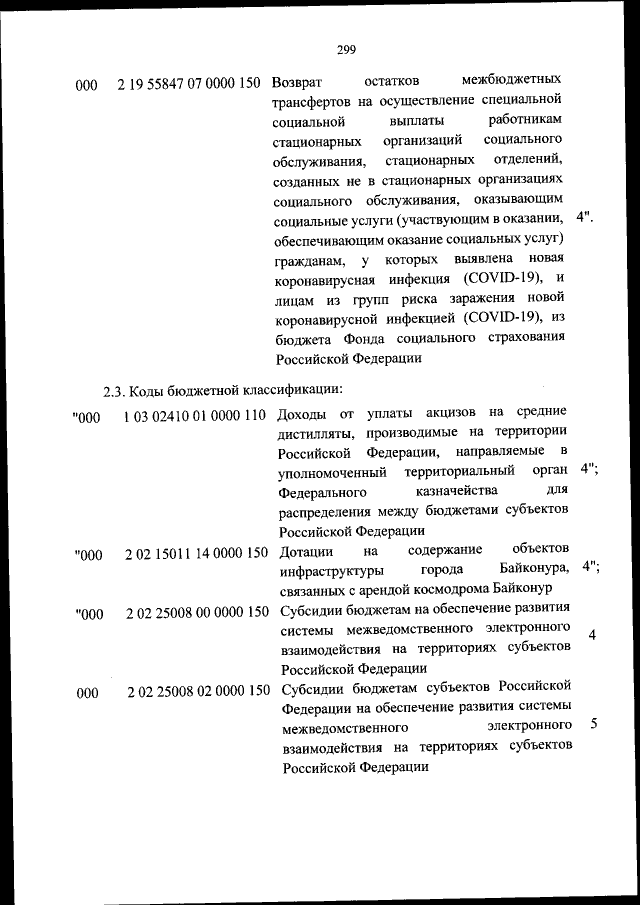 299

| | | | |
|---|---|---|---|
| 000 | 2 19 55847 07 0000 150 | Возврат остатков межбюджетных трансфертов на осуществление специальной социальной выплаты работникам стационарных организаций социального обслуживания, стационарных отделений, созданных не в стационарных организациях социального обслуживания, оказывающим социальные услуги (участвующим в оказании, обеспечивающим оказание социальных услуг) гражданам, у которых выявлена новая коронавирусная инфекция (COVID-19), и лицам из групп риска заражения новой коронавирусной инфекцией (COVID-19), из бюджета Фонда социального страхования Российской Федерации | 4". |

2.3. Коды бюджетной классификации:

| | | | |
|---|---|---|---|
| "000 | 1 03 02410 01 0000 110 | Доходы от уплаты акцизов на средние дистилляты, производимые на территории Российской Федерации, направляемые в уполномоченный территориальный орган Федерального казначейства для распределения между бюджетами субъектов Российской Федерации | 4"; |
| "000 | 2 02 15011 14 0000 150 | Дотации на содержание объектов инфраструктуры города Байконура, связанных с арендой космодрома Байконур | 4"; |
| "000 | 2 02 25008 00 0000 150 | Субсидии бюджетам на обеспечение развития системы межведомственного электронного взаимодействия на территориях субъектов Российской Федерации | 4 |
| 000 | 2 02 25008 02 0000 150 | Субсидии бюджетам субъектов Российской Федерации на обеспечение развития системы межведомственного электронного взаимодействия на территориях субъектов Российской Федерации | 5 |